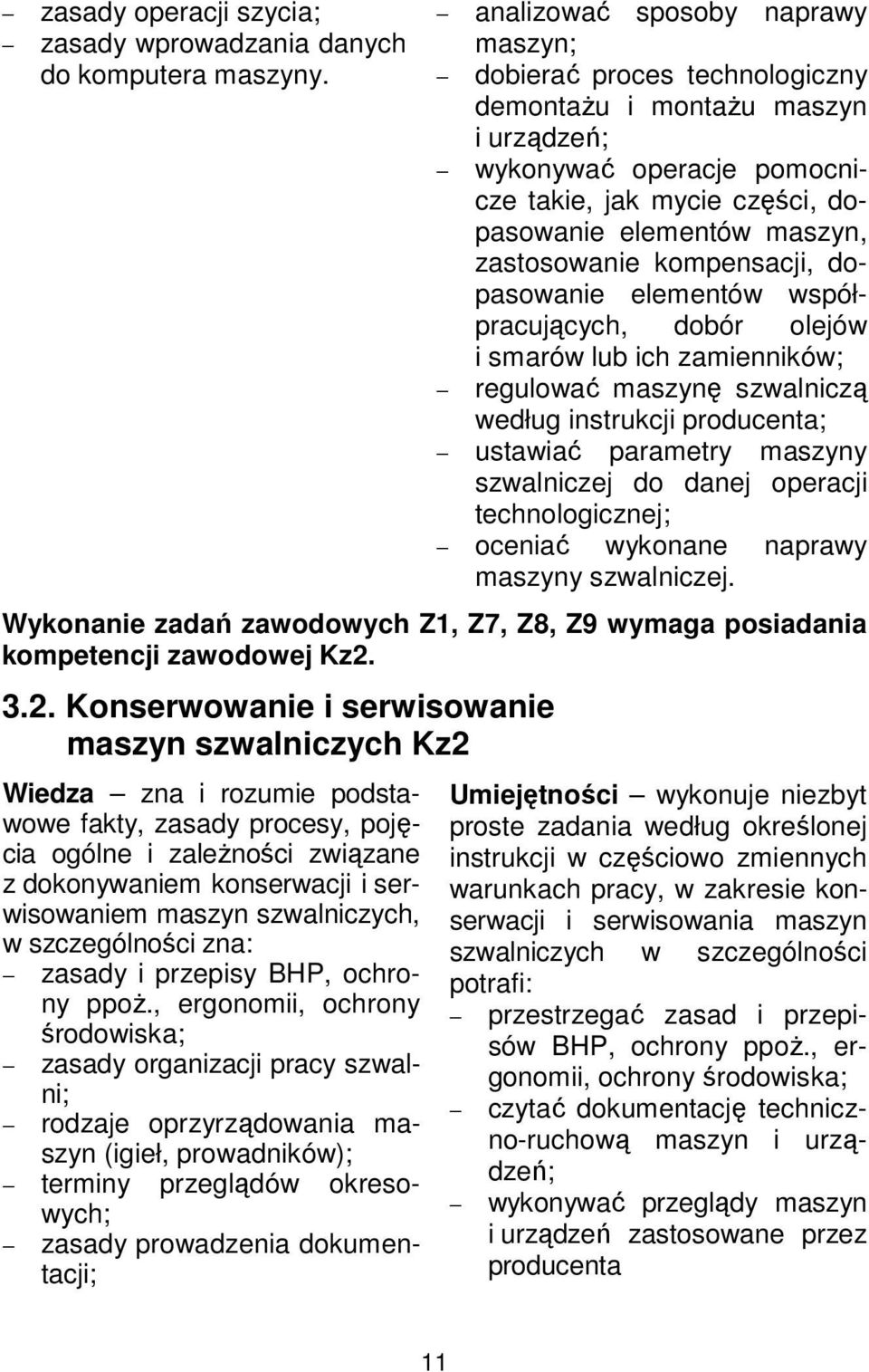 – zasady operacji szycia;
– zasady wprowadzania danych do komputera maszyny.

– analizować sposoby naprawy maszyn;
– dobierać proces technologiczny demontażu i montażu maszyn i urządzeń;
– wykonywać operacje pomocnicze takie, jak mycie części, dopasowanie elementów maszyn, zastosowanie kompensacji, dopasowanie elementów współpracujących, dobór olejów i smarów lub ich zamienników;
– regulować maszynę szwalniczą według instrukcji producenta;
– ustawiać parametry maszyny szwalniczej do danej operacji technologicznej;
– oceniać wykonane naprawy maszyny szwalniczej.

Wykonanie zadań zawodowych Z1, Z7, Z8, Z9 wymaga posiadania kompetencji zawodowej Kz2.

3.2. Konserwowanie i serwisowanie maszyn szwalniczych Kz2

Wiedza – zna i rozumie podstawowe fakty, zasady procesy, pojęcia ogólne i zależności związane z dokonywaniem konserwacji i serwisowaniem maszyn szwalniczych, w szczególności zna:
– zasady i przepisy BHP, ochrony ppoż., ergonomii, ochrony środowiska;
– zasady organizacji pracy szwalni;
– rodzaje oprzyrządowania maszyn (igieł, prowadników);
– terminy przeglądów okresowych;
– zasady prowadzenia dokumentacji;

Umiejętności – wykonuje niezbyt proste zadania według określonej instrukcji w częściowo zmiennych warunkach pracy, w zakresie konserwacji i serwisowania maszyn szwalniczych w szczególności potrafi:
– przestrzegać zasad i przepisów BHP, ochrony ppoż., ergonomii, ochrony środowiska;
– czytać dokumentację techniczno-ruchową maszyn i urządzeń;
– wykonywać przeglądy maszyn i urządzeń zastosowane przez producenta

11